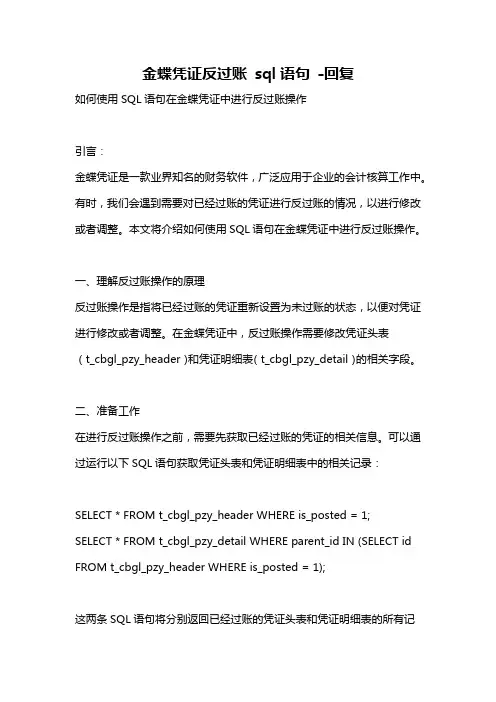 金蝶凭证反过账 sql 语句 -回复

如何使用 SQL 语句在金蝶凭证中进行反过账操作

引言：

金蝶凭证是一款业界知名的财务软件，广泛应用于企业的会计核算工作中。有时，我们会遇到需要对已经过账的凭证进行反过账的情况，以进行修改或者调整。本文将介绍如何使用 SQL 语句在金蝶凭证中进行反过账操作。

一、理解反过账操作的原理

反过账操作是指将已经过账的凭证重新设置为未过账的状态，以便对凭证进行修改或者调整。在金蝶凭证中，反过账操作需要修改凭证头表（t_cbgl_pzy_header）和凭证明细表（t_cbgl_pzy_detail）的相关字段。

二、准备工作

在进行反过账操作之前，需要先获取已经过账的凭证的相关信息。可以通过运行以下 SQL 语句获取凭证头表和凭证明细表中的相关记录：

SELECT * FROM t_cbgl_pzy_header WHERE is_posted = 1;
SELECT * FROM t_cbgl_pzy_detail WHERE parent_id IN (SELECT id FROM t_cbgl_pzy_header WHERE is_posted = 1);

这两条 SQL 语句将分别返回已经过账的凭证头表和凭证明细表的所有记